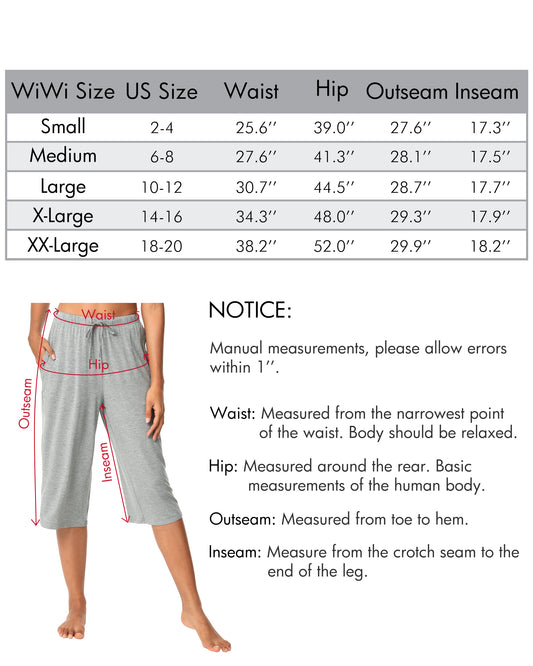 | WiWi Size | US Size | Waist | Hip | Outseam | Inseam |
|---|---|---|---|---|---|
| Small | 2-4 | 25.6'' | 39.0'' | 27.6'' | 17.3'' |
| Medium | 6-8 | 27.6'' | 41.3'' | 28.1'' | 17.5'' |
| Large | 10-12 | 30.7'' | 44.5'' | 28.7'' | 17.7'' |
| X-Large | 14-16 | 34.3'' | 48.0'' | 29.3'' | 17.9'' |
| XX-Large | 18-20 | 38.2'' | 52.0'' | 29.9'' | 18.2'' |

Waist

Hip

Outseam

Inseam

NOTICE:

Manual measurements, please allow errors within 1''.

Waist: Measured from the narrowest point of the waist. Body should be relaxed.

Hip: Measured around the rear. Basic measurements of the human body.

Outseam: Measured from toe to hem.

Inseam: Measure from the crotch seam to the end of the leg.